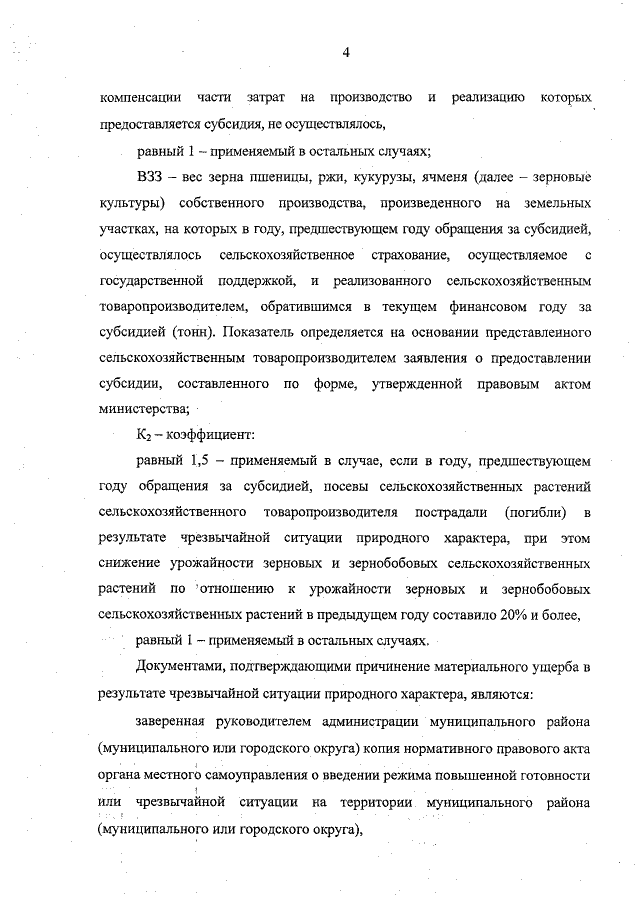 4

компенсации части затрат на производство и реализацию которых предоставляется субсидия, не осуществлялось,

равный 1 – применяемый в остальных случаях;

ВЗЗ – вес зерна пшеницы, ржи, кукурузы, ячменя (далее – зерновые культуры) собственного производства, произведенного на земельных участках, на которых в году, предшествующем году обращения за субсидией, осуществлялось сельскохозяйственное страхование, осуществляемое с государственной поддержкой, и реализованного сельскохозяйственным товаропроизводителем, обратившимся в текущем финансовом году за субсидией (тонн). Показатель определяется на основании представленного сельскохозяйственным товаропроизводителем заявления о предоставлении субсидии, составленного по форме, утвержденной правовым актом министерства;

$К_2$ – коэффициент:

равный 1,5 – применяемый в случае, если в году, предшествующем году обращения за субсидией, посевы сельскохозяйственных растений сельскохозяйственного товаропроизводителя пострадали (погибли) в результате чрезвычайной ситуации природного характера, при этом снижение урожайности зерновых и зернобобовых сельскохозяйственных растений по отношению к урожайности зерновых и зернобобовых сельскохозяйственных растений в предыдущем году составило 20% и более,

равный 1 – применяемый в остальных случаях.

Документами, подтверждающими причинение материального ущерба в результате чрезвычайной ситуации природного характера, являются:

заверенная руководителем администрации муниципального района (муниципального или городского округа) копия нормативного правового акта органа местного самоуправления о введении режима повышенной готовности или чрезвычайной ситуации на территории муниципального района (муниципального или городского округа),